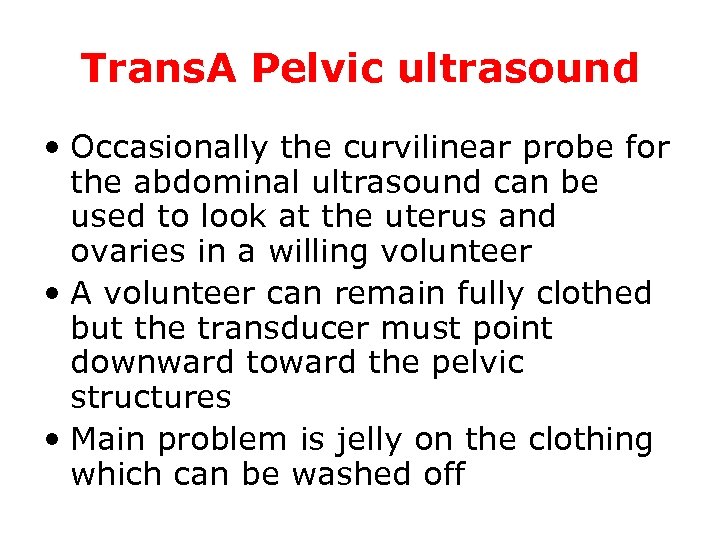 TransA Pelvic ultrasound

• Occasionally the curvilinear probe for the abdominal ultrasound can be used to look at the uterus and ovaries in a willing volunteer
• A volunteer can remain fully clothed but the transducer must point downward toward the pelvic structures
• Main problem is jelly on the clothing which can be washed off